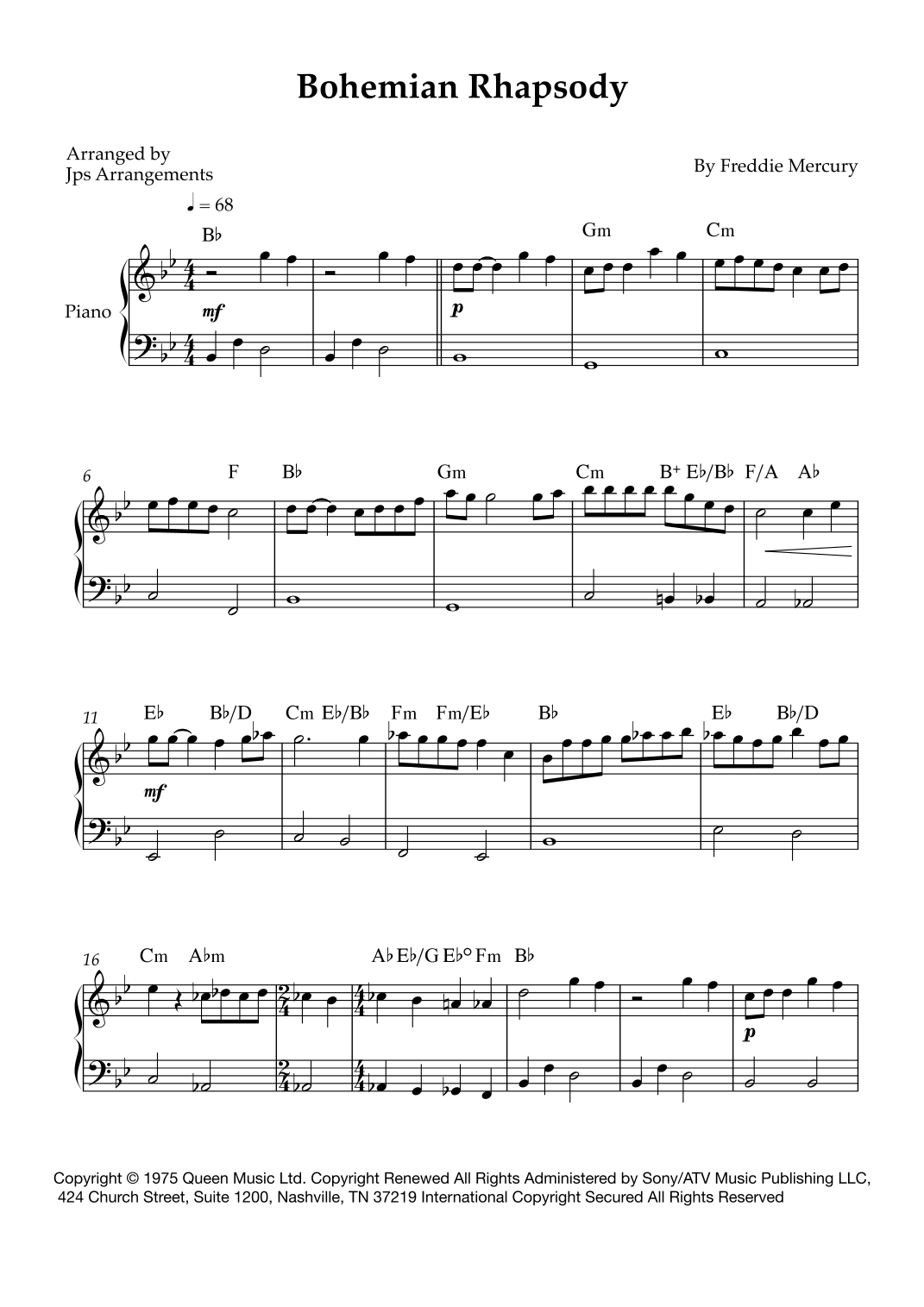 Bohemian Rhapsody

Arranged by
Jps Arrangements

By Freddie Mercury

♩ = 68

B♭ Gm Cm

Piano

mf

p

6

F B♭ Gm Cm B+ E♭/B♭ F/A A♭

11

E♭ B♭/D Cm E♭/B♭ Fm Fm/E♭ B♭ E♭ B♭/D

mf

16

Cm A♭m A♭ E♭/G E♭° Fm B♭

p

Copyright © 1975 Queen Music Ltd. Copyright Renewed All Rights Administered by Sony/ATV Music Publishing LLC, 424 Church Street, Suite 1200, Nashville, TN 37219 International Copyright Secured All Rights Reserved